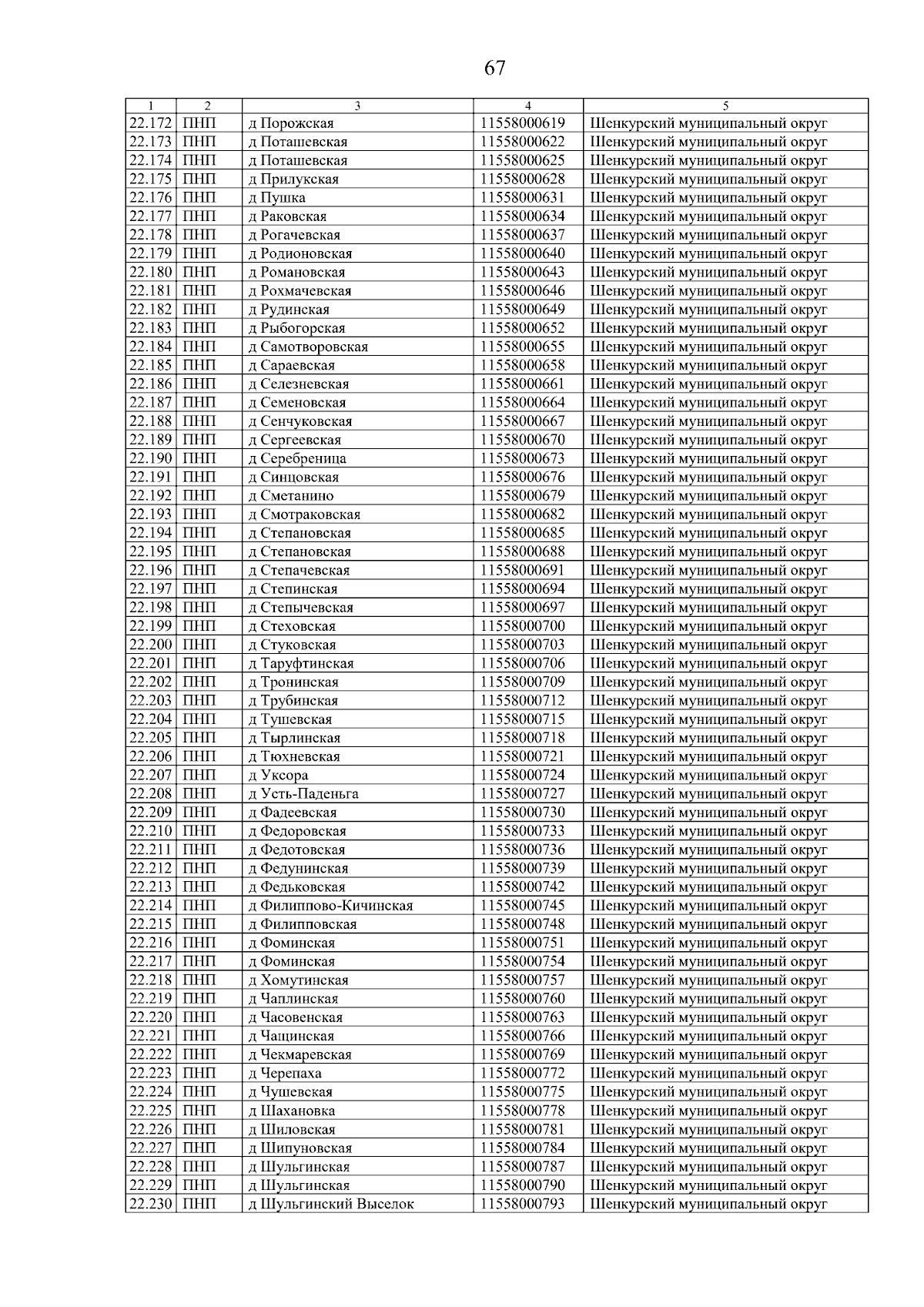 67

| 1 | 2 | 3 | 4 | 5 |
|---|---|---|---|---|
| 22.172 | ПНП | д Порожская | 11558000619 | Шенкурский муниципальный округ |
| 22.173 | ПНП | д Поташевская | 11558000622 | Шенкурский муниципальный округ |
| 22.174 | ПНП | д Поташевская | 11558000625 | Шенкурский муниципальный округ |
| 22.175 | ПНП | д Прилукская | 11558000628 | Шенкурский муниципальный округ |
| 22.176 | ПНП | д Пушка | 11558000631 | Шенкурский муниципальный округ |
| 22.177 | ПНП | д Раковская | 11558000634 | Шенкурский муниципальный округ |
| 22.178 | ПНП | д Рогачевская | 11558000637 | Шенкурский муниципальный округ |
| 22.179 | ПНП | д Родионовская | 11558000640 | Шенкурский муниципальный округ |
| 22.180 | ПНП | д Романовская | 11558000643 | Шенкурский муниципальный округ |
| 22.181 | ПНП | д Рохмачевская | 11558000646 | Шенкурский муниципальный округ |
| 22.182 | ПНП | д Рудинская | 11558000649 | Шенкурский муниципальный округ |
| 22.183 | ПНП | д Рыбогорская | 11558000652 | Шенкурский муниципальный округ |
| 22.184 | ПНП | д Самотворовская | 11558000655 | Шенкурский муниципальный округ |
| 22.185 | ПНП | д Сараевская | 11558000658 | Шенкурский муниципальный округ |
| 22.186 | ПНП | д Селезневская | 11558000661 | Шенкурский муниципальный округ |
| 22.187 | ПНП | д Семеновская | 11558000664 | Шенкурский муниципальный округ |
| 22.188 | ПНП | д Сенчуковская | 11558000667 | Шенкурский муниципальный округ |
| 22.189 | ПНП | д Сергеевская | 11558000670 | Шенкурский муниципальный округ |
| 22.190 | ПНП | д Серебреница | 11558000673 | Шенкурский муниципальный округ |
| 22.191 | ПНП | д Синцовская | 11558000676 | Шенкурский муниципальный округ |
| 22.192 | ПНП | д Сметанино | 11558000679 | Шенкурский муниципальный округ |
| 22.193 | ПНП | д Смотраковская | 11558000682 | Шенкурский муниципальный округ |
| 22.194 | ПНП | д Степановская | 11558000685 | Шенкурский муниципальный округ |
| 22.195 | ПНП | д Степановская | 11558000688 | Шенкурский муниципальный округ |
| 22.196 | ПНП | д Степачевская | 11558000691 | Шенкурский муниципальный округ |
| 22.197 | ПНП | д Степинская | 11558000694 | Шенкурский муниципальный округ |
| 22.198 | ПНП | д Степычевская | 11558000697 | Шенкурский муниципальный округ |
| 22.199 | ПНП | д Стеховская | 11558000700 | Шенкурский муниципальный округ |
| 22.200 | ПНП | д Стуковская | 11558000703 | Шенкурский муниципальный округ |
| 22.201 | ПНП | д Таруфтинская | 11558000706 | Шенкурский муниципальный округ |
| 22.202 | ПНП | д Тронинская | 11558000709 | Шенкурский муниципальный округ |
| 22.203 | ПНП | д Трубинская | 11558000712 | Шенкурский муниципальный округ |
| 22.204 | ПНП | д Тушевская | 11558000715 | Шенкурский муниципальный округ |
| 22.205 | ПНП | д Тырлинская | 11558000718 | Шенкурский муниципальный округ |
| 22.206 | ПНП | д Тюхневская | 11558000721 | Шенкурский муниципальный округ |
| 22.207 | ПНП | д Уксора | 11558000724 | Шенкурский муниципальный округ |
| 22.208 | ПНП | д Усть-Паденьга | 11558000727 | Шенкурский муниципальный округ |
| 22.209 | ПНП | д Фадеевская | 11558000730 | Шенкурский муниципальный округ |
| 22.210 | ПНП | д Федоровская | 11558000733 | Шенкурский муниципальный округ |
| 22.211 | ПНП | д Федотовская | 11558000736 | Шенкурский муниципальный округ |
| 22.212 | ПНП | д Федунинская | 11558000739 | Шенкурский муниципальный округ |
| 22.213 | ПНП | д Федьковская | 11558000742 | Шенкурский муниципальный округ |
| 22.214 | ПНП | д Филиппово-Кичинская | 11558000745 | Шенкурский муниципальный округ |
| 22.215 | ПНП | д Филипповская | 11558000748 | Шенкурский муниципальный округ |
| 22.216 | ПНП | д Фоминская | 11558000751 | Шенкурский муниципальный округ |
| 22.217 | ПНП | д Фоминская | 11558000754 | Шенкурский муниципальный округ |
| 22.218 | ПНП | д Хомутинская | 11558000757 | Шенкурский муниципальный округ |
| 22.219 | ПНП | д Чаплинская | 11558000760 | Шенкурский муниципальный округ |
| 22.220 | ПНП | д Часовенская | 11558000763 | Шенкурский муниципальный округ |
| 22.221 | ПНП | д Чащинская | 11558000766 | Шенкурский муниципальный округ |
| 22.222 | ПНП | д Чекмаревская | 11558000769 | Шенкурский муниципальный округ |
| 22.223 | ПНП | д Черепаха | 11558000772 | Шенкурский муниципальный округ |
| 22.224 | ПНП | д Чушевская | 11558000775 | Шенкурский муниципальный округ |
| 22.225 | ПНП | д Шахановка | 11558000778 | Шенкурский муниципальный округ |
| 22.226 | ПНП | д Шиловская | 11558000781 | Шенкурский муниципальный округ |
| 22.227 | ПНП | д Шипуновская | 11558000784 | Шенкурский муниципальный округ |
| 22.228 | ПНП | д Шульгинская | 11558000787 | Шенкурский муниципальный округ |
| 22.229 | ПНП | д Шульгинская | 11558000790 | Шенкурский муниципальный округ |
| 22.230 | ПНП | д Шульгинский Выселок | 11558000793 | Шенкурский муниципальный округ |